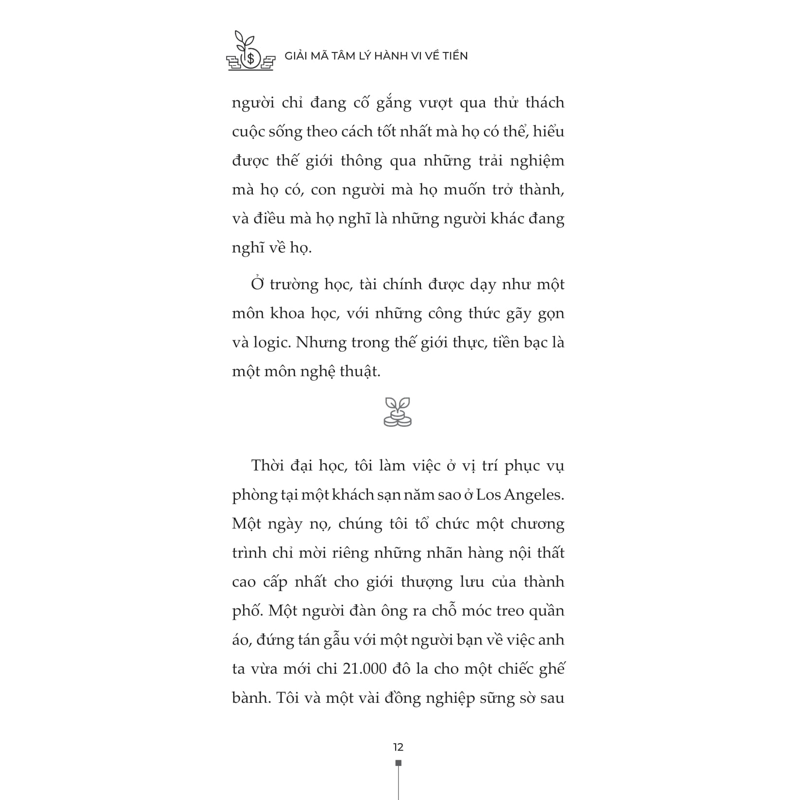 GIẢI MÃ TÂM LÝ HÀNH VI VỀ TIỀN

người chỉ đang cố gắng vượt qua thử thách cuộc sống theo cách tốt nhất mà họ có thể, hiểu được thế giới thông qua những trải nghiệm mà họ có, con người mà họ muốn trở thành, và điều mà họ nghĩ là những người khác đang nghĩ về họ.

Ở trường học, tài chính được dạy như một môn khoa học, với những công thức gãy gọn và logic. Nhưng trong thế giới thực, tiền bạc là một môn nghệ thuật.

Thời đại học, tôi làm việc ở vị trí phục vụ phòng tại một khách sạn năm sao ở Los Angeles. Một ngày nọ, chúng tôi tổ chức một chương trình chỉ mời riêng những nhãn hàng nội thất cao cấp nhất cho giới thượng lưu của thành phố. Một người đàn ông ra chỗ móc treo quần áo, đứng tán gẫu với một người bạn về việc anh ta vừa mới chi 21.000 đô la cho một chiếc ghế bành. Tôi và một vài đồng nghiệp sững sờ sau

12